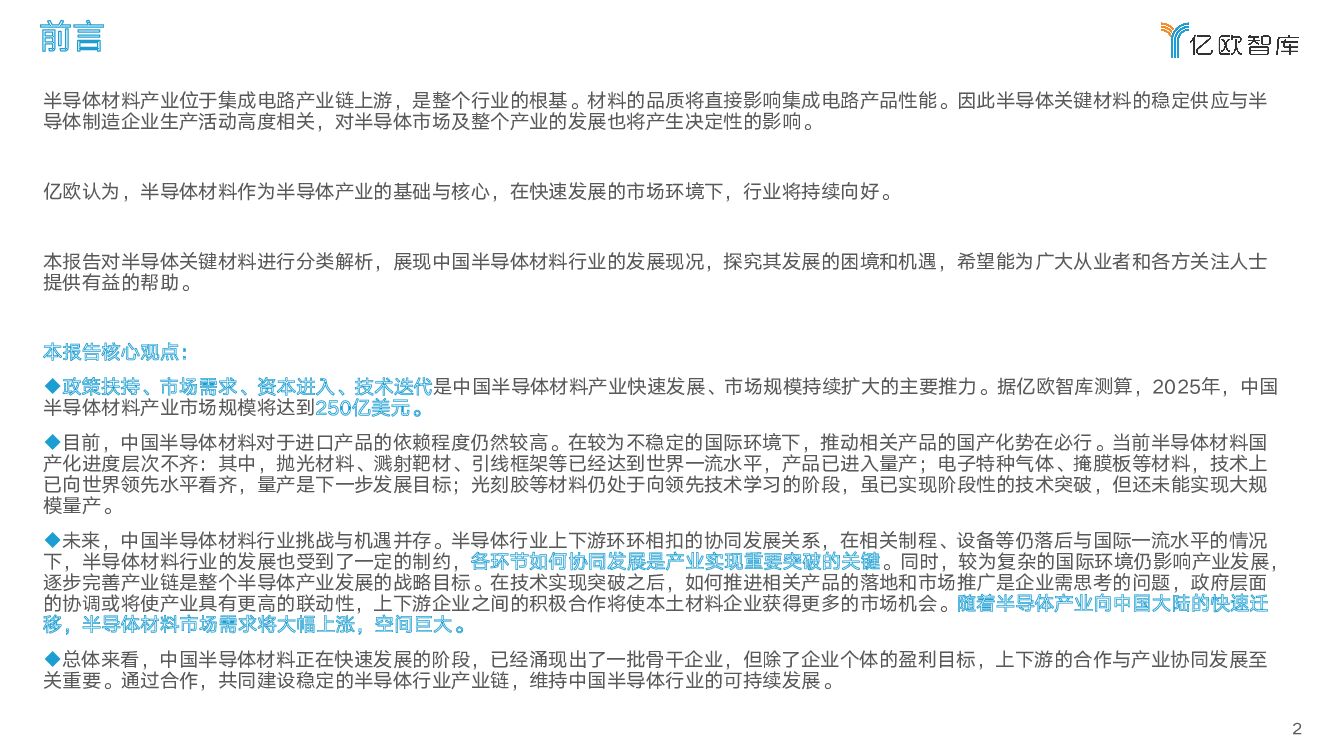 前言

亿欧智库

半导体材料产业位于集成电路产业链上游，是整个行业的根基。材料的品质将直接影响集成电路产品性能。因此半导体关键材料的稳定供应与半导体制造企业生产活动高度相关，对半导体市场及整个产业的发展也将产生决定性的影响。

亿欧认为，半导体材料作为半导体产业的基础与核心，在快速发展的市场环境下，行业将持续向好。

本报告对半导体关键材料进行分类解析，展现中国半导体材料行业的发展现况，探究其发展的困境和机遇，希望能为广大从业者和各方关注人士提供有益的帮助。

本报告核心观点：

◆政策扶持、市场需求、资本进入、技术迭代是中国半导体材料产业快速发展、市场规模持续扩大的主要推力。据亿欧智库测算，2025年，中国半导体材料产业市场规模将达到250亿美元。

◆目前，中国半导体材料对于进口产品的依赖程度仍然较高。在较为不稳定的国际环境下，推动相关产品的国产化势在必行。当前半导体材料国产化进度层次不齐：其中，抛光材料、溅射靶材、引线框架等已经达到世界一流水平，产品已进入量产；电子特种气体、掩膜板等材料，技术上已向世界领先水平看齐，量产是下一步发展目标；光刻胶等材料仍处于向领先技术学习的阶段，虽已实现阶段性的技术突破，但还未能实现大规模量产。

◆未来，中国半导体材料行业挑战与机遇并存。半导体行业上下游环环相扣的协同发展关系，在相关制程、设备等仍落后与国际一流水平的情况下，半导体材料行业的发展也受到了一定的制约，各环节如何协同发展是产业实现重要突破的关键。同时，较为复杂的国际环境仍影响产业发展，逐步完善产业链是整个半导体产业发展的战略目标。在技术实现突破之后，如何推进相关产品的落地和市场推广是企业需思考的问题，政府层面的协调或将使产业具有更高的联动性，上下游企业之间的积极合作将使本土材料企业获得更多的市场机会。随着半导体产业向中国大陆的快速迁移，半导体材料市场需求将大幅上涨，空间巨大。

◆总体来看，中国半导体材料正在快速发展的阶段，已经涌现出了一批骨干企业，但除了企业个体的盈利目标，上下游的合作与产业协同发展至关重要。通过合作，共同建设稳定的半导体行业产业链，维持中国半导体行业的可持续发展。

2